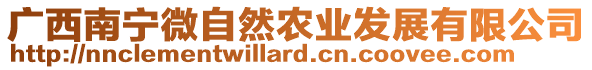 广西南宁微自然农业发展有限公司
http://nnclementwillard.cn.coovee.com